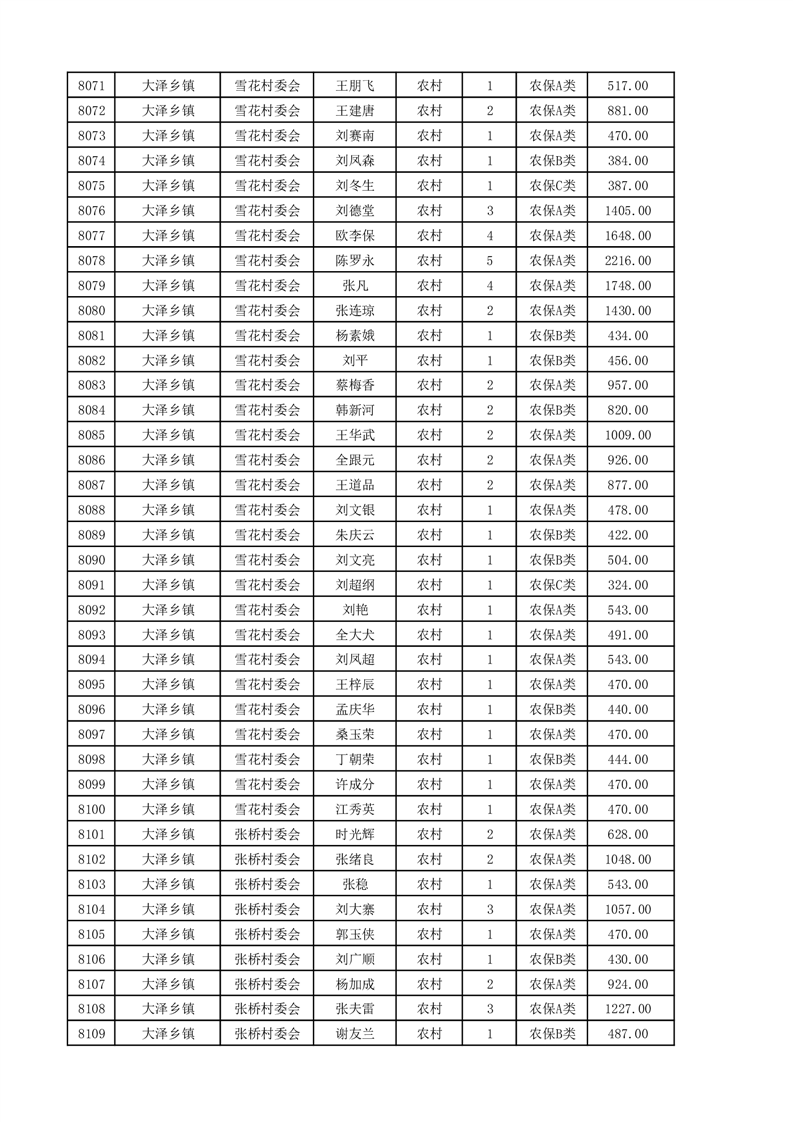 | 8071 | 大泽乡镇 | 雪花村委会 | 王朋飞 | 农村 | 1 | 农保A类 | 517.00 |
|---|---|---|---|---|---|---|---|
| 8072 | 大泽乡镇 | 雪花村委会 | 王建唐 | 农村 | 2 | 农保A类 | 881.00 |
| 8073 | 大泽乡镇 | 雪花村委会 | 刘赛南 | 农村 | 1 | 农保A类 | 470.00 |
| 8074 | 大泽乡镇 | 雪花村委会 | 刘凤森 | 农村 | 1 | 农保B类 | 384.00 |
| 8075 | 大泽乡镇 | 雪花村委会 | 刘冬生 | 农村 | 1 | 农保C类 | 387.00 |
| 8076 | 大泽乡镇 | 雪花村委会 | 刘德堂 | 农村 | 3 | 农保A类 | 1405.00 |
| 8077 | 大泽乡镇 | 雪花村委会 | 欧李保 | 农村 | 4 | 农保A类 | 1648.00 |
| 8078 | 大泽乡镇 | 雪花村委会 | 陈罗永 | 农村 | 5 | 农保A类 | 2216.00 |
| 8079 | 大泽乡镇 | 雪花村委会 | 张凡 | 农村 | 4 | 农保A类 | 1748.00 |
| 8080 | 大泽乡镇 | 雪花村委会 | 张连琼 | 农村 | 2 | 农保A类 | 1430.00 |
| 8081 | 大泽乡镇 | 雪花村委会 | 杨素娥 | 农村 | 1 | 农保B类 | 434.00 |
| 8082 | 大泽乡镇 | 雪花村委会 | 刘平 | 农村 | 1 | 农保B类 | 456.00 |
| 8083 | 大泽乡镇 | 雪花村委会 | 蔡梅香 | 农村 | 2 | 农保A类 | 957.00 |
| 8084 | 大泽乡镇 | 雪花村委会 | 韩新河 | 农村 | 2 | 农保B类 | 820.00 |
| 8085 | 大泽乡镇 | 雪花村委会 | 王华武 | 农村 | 2 | 农保A类 | 1009.00 |
| 8086 | 大泽乡镇 | 雪花村委会 | 全跟元 | 农村 | 2 | 农保A类 | 926.00 |
| 8087 | 大泽乡镇 | 雪花村委会 | 王道品 | 农村 | 2 | 农保A类 | 877.00 |
| 8088 | 大泽乡镇 | 雪花村委会 | 刘文银 | 农村 | 1 | 农保A类 | 478.00 |
| 8089 | 大泽乡镇 | 雪花村委会 | 朱庆云 | 农村 | 1 | 农保B类 | 422.00 |
| 8090 | 大泽乡镇 | 雪花村委会 | 刘文亮 | 农村 | 1 | 农保B类 | 504.00 |
| 8091 | 大泽乡镇 | 雪花村委会 | 刘超纲 | 农村 | 1 | 农保C类 | 324.00 |
| 8092 | 大泽乡镇 | 雪花村委会 | 刘艳 | 农村 | 1 | 农保A类 | 543.00 |
| 8093 | 大泽乡镇 | 雪花村委会 | 全大犬 | 农村 | 1 | 农保A类 | 491.00 |
| 8094 | 大泽乡镇 | 雪花村委会 | 刘凤超 | 农村 | 1 | 农保A类 | 543.00 |
| 8095 | 大泽乡镇 | 雪花村委会 | 王梓辰 | 农村 | 1 | 农保A类 | 470.00 |
| 8096 | 大泽乡镇 | 雪花村委会 | 孟庆华 | 农村 | 1 | 农保B类 | 440.00 |
| 8097 | 大泽乡镇 | 雪花村委会 | 桑玉荣 | 农村 | 1 | 农保A类 | 470.00 |
| 8098 | 大泽乡镇 | 雪花村委会 | 丁朝荣 | 农村 | 1 | 农保B类 | 444.00 |
| 8099 | 大泽乡镇 | 雪花村委会 | 许成分 | 农村 | 1 | 农保A类 | 470.00 |
| 8100 | 大泽乡镇 | 雪花村委会 | 江秀英 | 农村 | 1 | 农保A类 | 470.00 |
| 8101 | 大泽乡镇 | 张桥村委会 | 时光辉 | 农村 | 2 | 农保A类 | 628.00 |
| 8102 | 大泽乡镇 | 张桥村委会 | 张绪良 | 农村 | 2 | 农保A类 | 1048.00 |
| 8103 | 大泽乡镇 | 张桥村委会 | 张稳 | 农村 | 1 | 农保A类 | 543.00 |
| 8104 | 大泽乡镇 | 张桥村委会 | 刘大寨 | 农村 | 3 | 农保A类 | 1057.00 |
| 8105 | 大泽乡镇 | 张桥村委会 | 郭玉侠 | 农村 | 1 | 农保A类 | 470.00 |
| 8106 | 大泽乡镇 | 张桥村委会 | 刘广顺 | 农村 | 1 | 农保B类 | 430.00 |
| 8107 | 大泽乡镇 | 张桥村委会 | 杨加成 | 农村 | 2 | 农保A类 | 924.00 |
| 8108 | 大泽乡镇 | 张桥村委会 | 张夫雷 | 农村 | 3 | 农保A类 | 1227.00 |
| 8109 | 大泽乡镇 | 张桥村委会 | 谢友兰 | 农村 | 1 | 农保B类 | 487.00 |